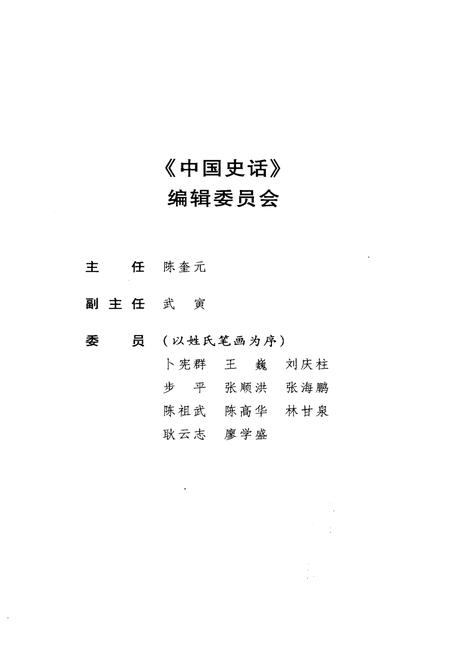 《中国史话》
编辑委员会

主　任　陈奎元

副主任　武　寅

委　员　（以姓氏笔画为序）
卜宪群　王　巍　刘庆柱
步　平　张顺洪　张海鹏
陈祖武　陈高华　林甘泉
耿云志　廖学盛